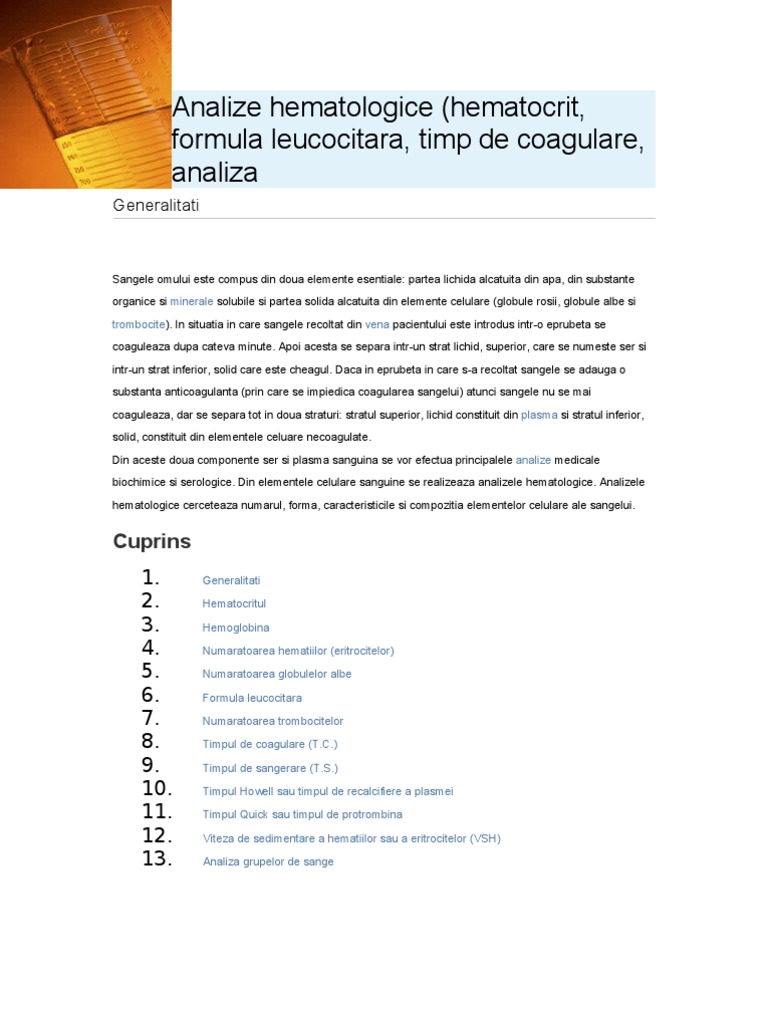 Analize hematologice (hematocrit, formula leucocitara, timp de coagulare, analiza

Generalitati

Sangele omului este compus din doua elemente esentiale: partea lichida alcatuita din apa, din substante organice si minerale solubile si partea solida alcatuita din elemente celulare (globule rosii, globule albe si trombocite). In situatia in care sangele recoltat din vena pacientului este introdus intr-o eprubeta se coaguleaza dupa cateva minute. Apoi acesta se separa intr-un strat lichid, superior, care se numeste ser si intr-un strat inferior, solid care este cheagul. Daca in eprubeta in care s-a recoltat sangele se adauga o substanta anticoagulanta (prin care se impiedica coagularea sangelui) atunci sangele nu se mai coaguleaza, dar se separa tot in doua straturi: stratul superior, lichid constituit din plasma si stratul inferior, solid, constituit din elementele celuare necoagulate.
Din aceste doua componente ser si plasma sanguina se vor efectua principalele analize medicale biochimice si serologice. Din elementele celulare sanguine se realizeaza analizele hematologice. Analizele hematologice cerceteaza numarul, forma, caracteristicile si compozitia elementelor celulare ale sangelui.

Cuprins

1. Generalitati
2. Hematocritul
3. Hemoglobina
4. Numaratoarea hematiilor (eritrocitelor)
5. Numaratoarea globulelor albe
6. Formula leucocitara
7. Numaratoarea trombocitelor
8. Timpul de coagulare (T.C.)
9. Timpul de sangerare (T.S.)
10. Timpul Howell sau timpul de recalcifiere a plasmei
11. Timpul Quick sau timpul de protrombina
12. Viteza de sedimentare a hematiilor sau a eritrocitelor (VSH)
13. Analiza grupelor de sange